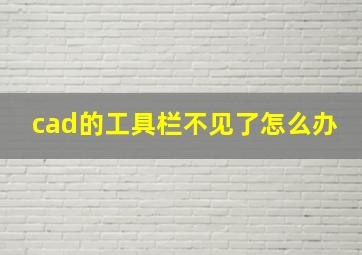 cad的工具栏不见了怎么办